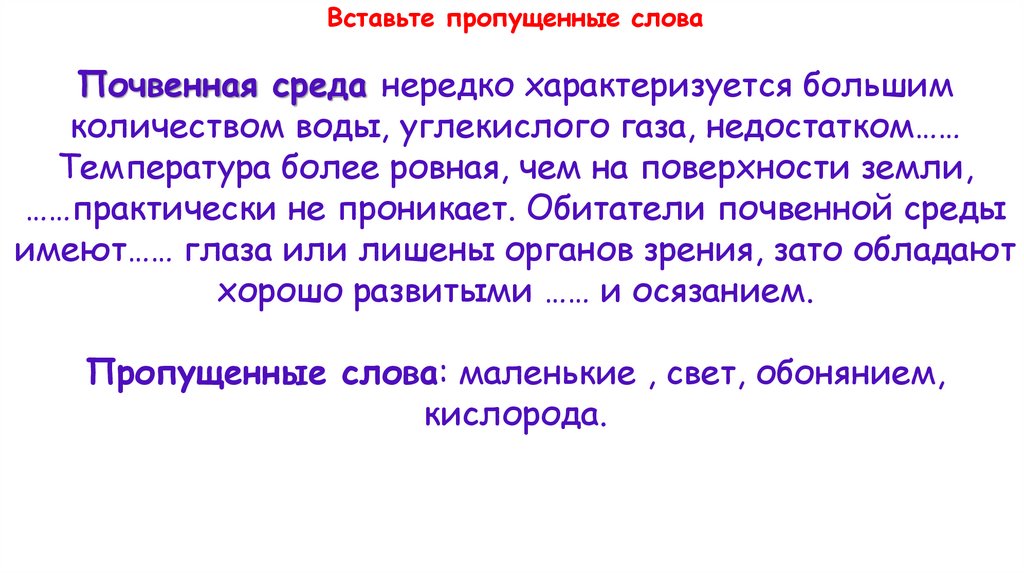 Вставьте пропущенные слова

Почвенная среда нередко характеризуется большим количеством воды, углекислого газа, недостатком…… Температура более ровная, чем на поверхности земли, ……практически не проникает. Обитатели почвенной среды имеют…… глаза или лишены органов зрения, зато обладают хорошо развитыми …… и осязанием.

Пропущенные слова: маленькие , свет, обонянием, кислорода.